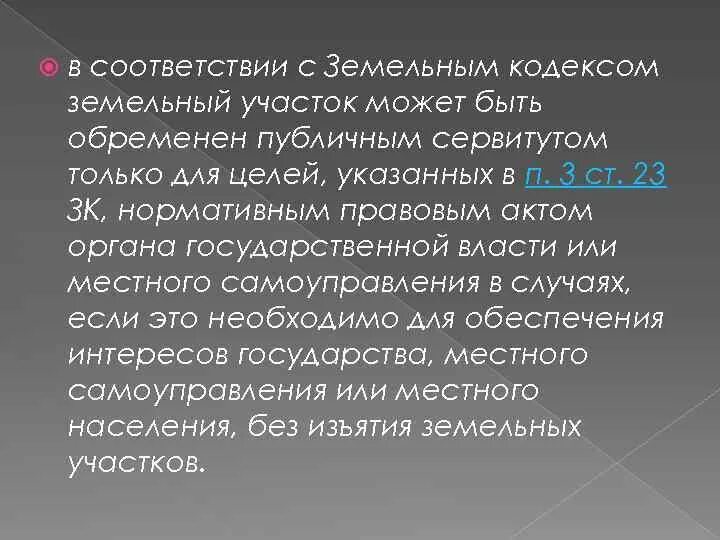 в соответствии с Земельным кодексом земельный участок может быть обременен публичным сервитутом только для целей, указанных в п. 3 ст. 23 ЗК, нормативным правовым актом органа государственной власти или местного самоуправления в случаях, если это необходимо для обеспечения интересов государства, местного самоуправления или местного населения, без изъятия земельных участков.